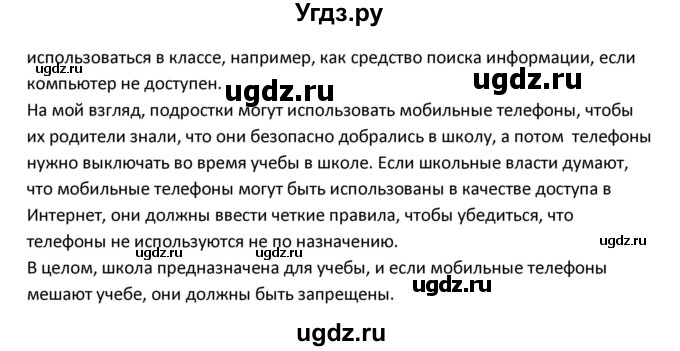 Угдз.ру

использоваться в классе, например, как средство поиска информации, если компьютер не доступен.
ugdz.ru
ugdz.ru ugdz.ru
На мой взгляд, подростки могут использовать мобильные телефоны, чтобы их родители знали, что они безопасно добрались в школу, а потом телефоны нужно выключать во время учебы в школе. Если школьные власти думают, что мобильные телефоны могут быть использованы в качестве доступа в Интернет, они должны ввести четкие правила, чтобы убедиться, что телефоны не используются не по назначению.
ugdz.ru
ugdz.ru ugdz.ru
В целом, школа предназначена для учебы, и если мобильные телефоны мешают учебе, они должны быть запрещены.
ugdz.ru

ugdz.ru